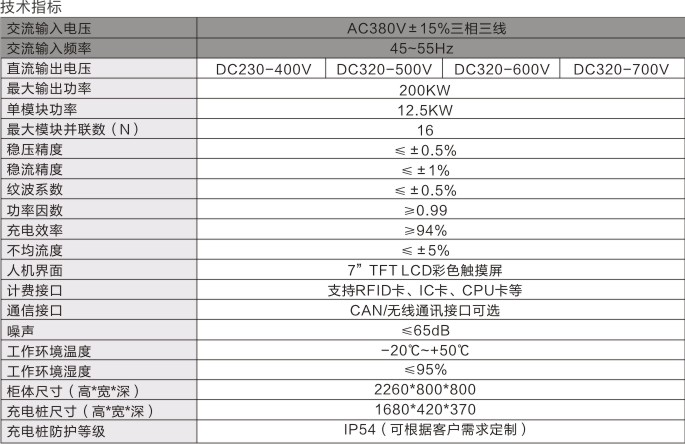 技术指标

| 交流输入电压 | AC380V±15%三相三线 | | | |
|---|---|---|---|---|
| 交流输入频率 | 45~55Hz | | | |
| 直流输出电压 | DC230-400V | DC320-500V | DC320-600V | DC320-700V |
| 最大输出功率 | 200KW | | | |
| 单模块功率 | 12.5KW | | | |
| 最大模块并联数（N） | 16 | | | |
| 稳压精度 | ≤±0.5% | | | |
| 稳流精度 | ≤±1% | | | |
| 纹波系数 | ≤±0.5% | | | |
| 功率因数 | ≥0.99 | | | |
| 充电效率 | ≥94% | | | |
| 不均流度 | ≤±5% | | | |
| 人机界面 | 7”TFT LCD彩色触摸屏 | | | |
| 计费接口 | 支持RFID卡、IC卡、CPU卡等 | | | |
| 通信接口 | CAN/无线通讯接口可选 | | | |
| 噪声 | ≤65dB | | | |
| 工作环境温度 | -20℃~+50℃ | | | |
| 工作环境湿度 | ≤95% | | | |
| 柜体尺寸（高*宽*深） | 2260*800*800 | | | |
| 充电桩尺寸（高*宽*深） | 1680*420*370 | | | |
| 充电桩防护等级 | IP54（可根据客户需求定制） | | | |